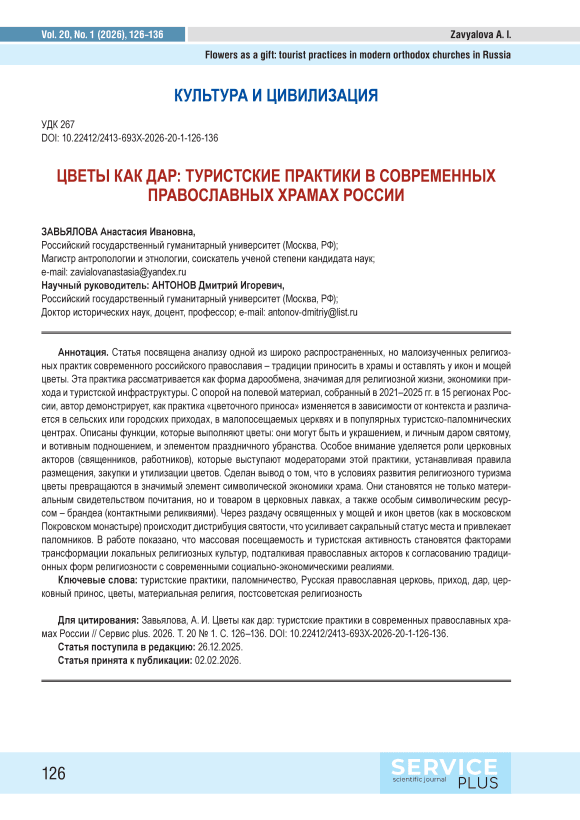 Vol. 20, No. 1 (2026), 126-136

Zavyalova A. I.

Flowers as a gift: tourist practices in modern orthodox churches in Russia

КУЛЬТУРА И ЦИВИЛИЗАЦИЯ

УДК 267
DOI: 10.22412/2413-693X-2026-20-1-126-136

ЦВЕТЫ КАК ДАР: ТУРИСТСКИЕ ПРАКТИКИ В СОВРЕМЕННЫХ ПРАВОСЛАВНЫХ ХРАМАХ РОССИИ

ЗАВЬЯЛОВА Анастасия Ивановна,
Российский государственный гуманитарный университет (Москва, РФ);
Магистр антропологии и этнологии, соискатель ученой степени кандидата наук;
e-mail: zavialovanastasia@yandex.ru
Научный руководитель: АНТОНОВ Дмитрий Игоревич,
Российский государственный гуманитарный университет (Москва, РФ);
Доктор исторических наук, доцент, профессор; e-mail: antonov-dmitriy@list.ru

Аннотация. Статья посвящена анализу одной из широко распространенных, но малоизученных религиозных практик современного российского православия – традиции приносить в храмы и оставлять у икон и мощей цветы. Эта практика рассматривается как форма дарообмена, значимая для религиозной жизни, экономики прихода и туристской инфраструктуры. С опорой на полевой материал, собранный в 2021–2025 гг. в 15 регионах России, автор демонстрирует, как практика «цветочного приноса» изменяется в зависимости от контекста и различается в сельских или городских приходах, в малопосещаемых церквях и в популярных туристско-паломнических центрах. Описаны функции, которые выполняют цветы: они могут быть и украшением, и личным даром святому, и вотивным подношением, и элементом праздничного убранства. Особое внимание уделяется роли церковных акторов (священников, работников), которые выступают модераторами этой практики, устанавливая правила размещения, закупки и утилизации цветов. Сделан вывод о том, что в условиях развития религиозного туризма цветы превращаются в значимый элемент символической экономики храма. Они становятся не только материальным свидетельством почитания, но и товаром в церковных лавках, а также особым символическим ресурсом – брандеа (контактными реликвиями). Через раздачу освященных у мощей и икон цветов (как в московском Покровском монастыре) происходит дистрибуция святости, что усиливает сакральный статус места и привлекает паломников. В работе показано, что массовая посещаемость и туристская активность становятся факторами трансформации локальных религиозных культур, подталкивая православных акторов к согласованию традиционных форм религиозности с современными социально-экономическими реалиями.
Ключевые слова: туристские практики, паломничество, Русская православная церковь, приход, дар, церковный принос, цветы, материальная религия, постсоветская религиозность

Для цитирования: Завьялова, А. И. Цветы как дар: туристские практики в современных православных храмах России // Сервис plus. 2026. Т. 20 № 1. С. 126–136. DOI: 10.22412/2413-693X-2026-20-1-126-136.
Статья поступила в редакцию: 26.12.2025.
Статья принята к публикации: 02.02.2026.

126

SERVICE
scientific journal
PLUS